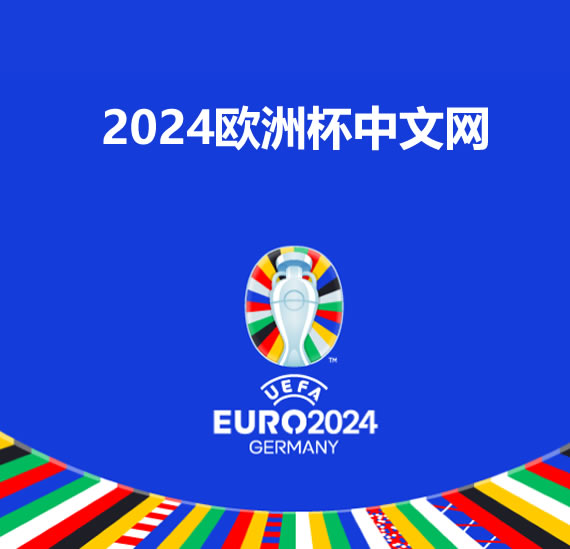 2024欧洲杯中文网

™

UEFA
EURO2024
GERMANY